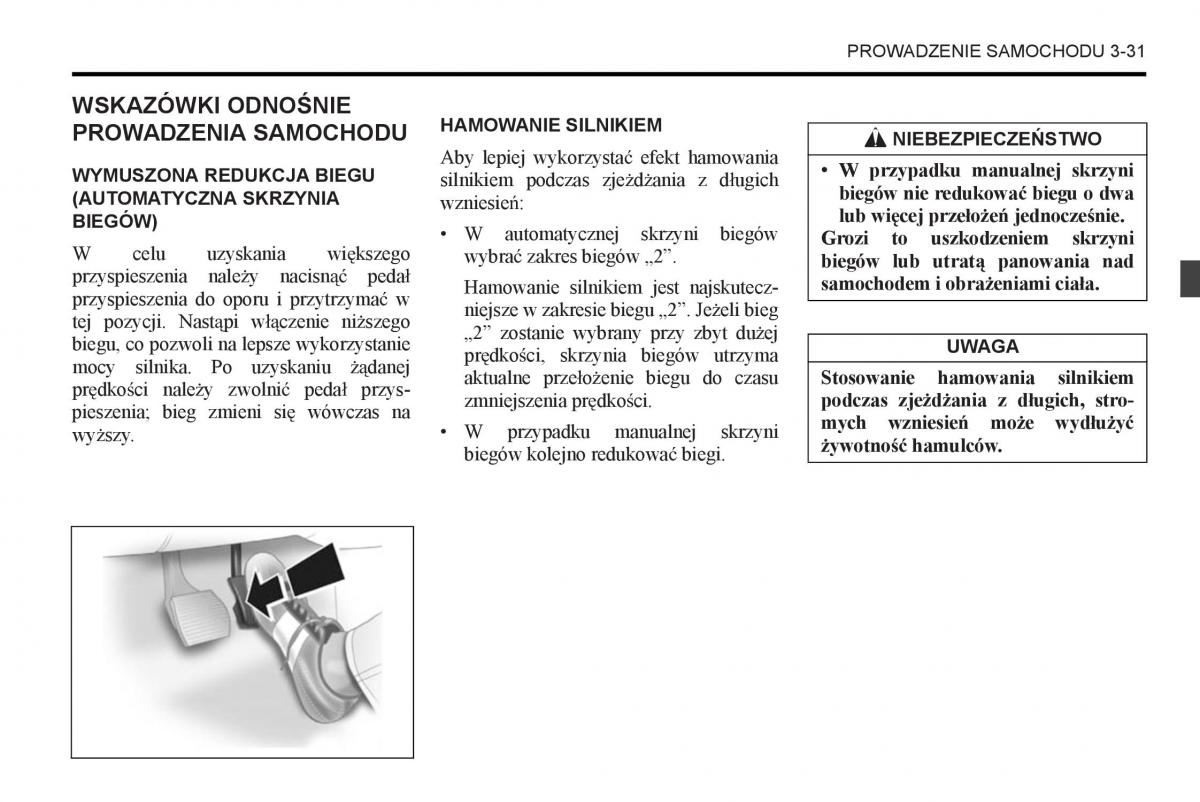 PROWADZENIE SAMOCHODU 3-31

WSKAZÓWKI ODNOŚNIE PROWADZENIA SAMOCHODU

WYMUSZONA REDUKCJA BIEGU (AUTOMATYCZNA SKRZYNIA BIEGÓW)

W celu uzyskania większego przyspieszenia należy nacisnąć pedał przyspieszenia do oporu i przytrzymać w tej pozycji. Nastąpi włączenie niższego biegu, co pozwoli na lepsze wykorzystanie mocy silnika. Po uzyskaniu żądanej prędkości należy zwolnić pedał przyspieszenia; bieg zmieni się wówczas na wyższy.

HAMOWANIE SILNIKIEM

Aby lepiej wykorzystać efekt hamowania silnikiem podczas zjeżdżania z długich wzniesień:

• W automatycznej skrzyni biegów wybrać zakres biegów „2”.

Hamowanie silnikiem jest najskuteczniejsze w zakresie biegu „2”. Jeżeli bieg „2” zostanie wybrany przy zbyt dużej prędkości, skrzynia biegów utrzyma aktualne przełożenie biegu do czasu zmniejszenia prędkości.

• W przypadku manualnej skrzyni biegów kolejno redukować biegi.

NIEBEZPIECZEŃSTWO

• W przypadku manualnej skrzyni biegów nie redukować biegu o dwa lub więcej przełożeń jednocześnie. Grozi to uszkodzeniem skrzyni biegów lub utratą panowania nad samochodem i obrażeniami ciała.

UWAGA

Stosowanie hamowania silnikiem podczas zjeżdżania z długich, stromych wzniesień może wydłużyć żywotność hamulców.